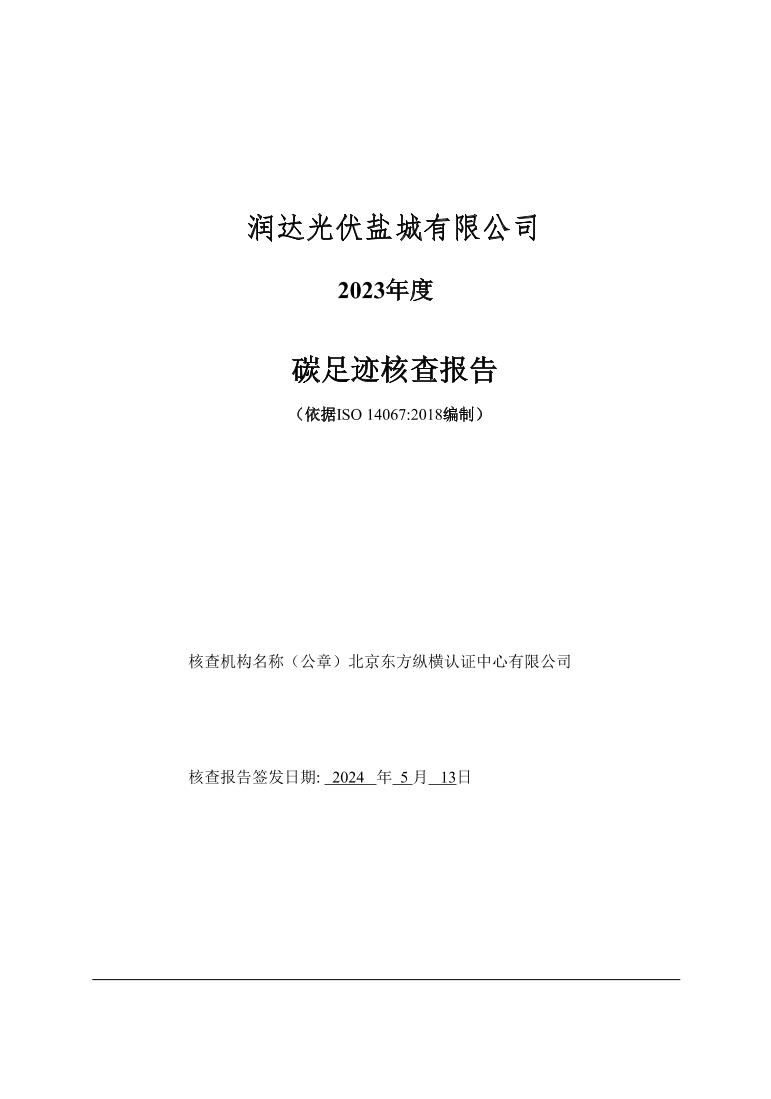 润达光伏盐城有限公司

2023年度

碳足迹核查报告

（依据ISO 14067:2018编制）

核查机构名称（公章）北京东方纵横认证中心有限公司

核查报告签发日期: 2024 年 5 月 13日